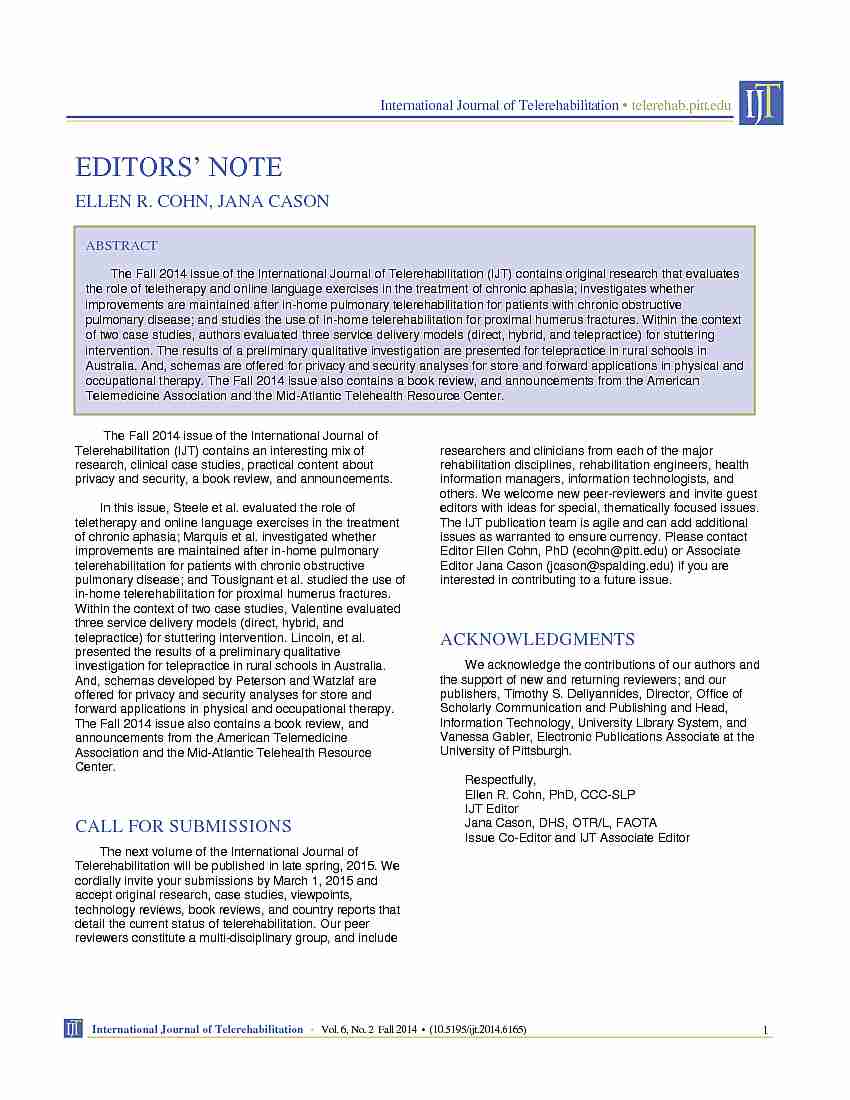 International Journal of Telerehabilitation • telerehab.pitt.edu

IJT

EDITORS' NOTE

ELLEN R. COHN, JANA CASON

ABSTRACT

The Fall 2014 issue of the International Journal of Telerehabilitation (IJT) contains original research that evaluates the role of teletherapy and online language exercises in the treatment of chronic aphasia; investigates whether improvements are maintained after in-home pulmonary telerehabilitation for patients with chronic obstructive pulmonary disease; and studies the use of in-home telerehabilitation for proximal humerus fractures. Within the context of two case studies, authors evaluated three service delivery models (direct, hybrid, and telepractice) for stuttering intervention. The results of a preliminary qualitative investigation are presented for telepractice in rural schools in Australia. And, schemas are offered for privacy and security analyses for store and forward applications in physical and occupational therapy. The Fall 2014 issue also contains a book review, and announcements from the American Telemedicine Association and the Mid-Atlantic Telehealth Resource Center.

The Fall 2014 issue of the International Journal of Telerehabilitation (IJT) contains an interesting mix of research, clinical case studies, practical content about privacy and security, a book review, and announcements.

In this issue, Steele et al. evaluated the role of teletherapy and online language exercises in the treatment of chronic aphasia; Marquis et al. investigated whether improvements are maintained after in-home pulmonary telerehabilitation for patients with chronic obstructive pulmonary disease; and Tousignant et al. studied the use of in-home telerehabilitation for proximal humerus fractures. Within the context of two case studies, Valentine evaluated three service delivery models (direct, hybrid, and telepractice) for stuttering intervention. Lincoln, et al. presented the results of a preliminary qualitative investigation for telepractice in rural schools in Australia. And, schemas developed by Peterson and Watzlaf are offered for privacy and security analyses for store and forward applications in physical and occupational therapy. The Fall 2014 issue also contains a book review, and announcements from the American Telemedicine Association and the Mid-Atlantic Telehealth Resource Center.

CALL FOR SUBMISSIONS

The next volume of the International Journal of Telerehabilitation will be published in late spring, 2015. We cordially invite your submissions by March 1, 2015 and accept original research, case studies, viewpoints, technology reviews, book reviews, and country reports that detail the current status of telerehabilitation. Our peer reviewers constitute a multi-disciplinary group, and include researchers and clinicians from each of the major rehabilitation disciplines, rehabilitation engineers, health information managers, information technologists, and others. We welcome new peer-reviewers and invite guest editors with ideas for special, thematically focused issues. The IJT publication team is agile and can add additional issues as warranted to ensure currency. Please contact Editor Ellen Cohn, PhD (ecohn@pitt.edu) or Associate Editor Jana Cason (jcason@spalding.edu) if you are interested in contributing to a future issue.

ACKNOWLEDGMENTS

We acknowledge the contributions of our authors and the support of new and returning reviewers; and our publishers, Timothy S. Deliyannides, Director, Office of Scholarly Communication and Publishing and Head, Information Technology, University Library System, and Vanessa Gabler, Electronic Publications Associate at the University of Pittsburgh.

Respectfully,
Ellen R. Cohn, PhD, CCC-SLP
IJT Editor
Jana Cason, DHS, OTR/L, FAOTA
Issue Co-Editor and IJT Associate Editor

IJT International Journal of Telerehabilitation • Vol. 6, No. 2 Fall 2014 • (10.5195/ijt.2014.6165) 1